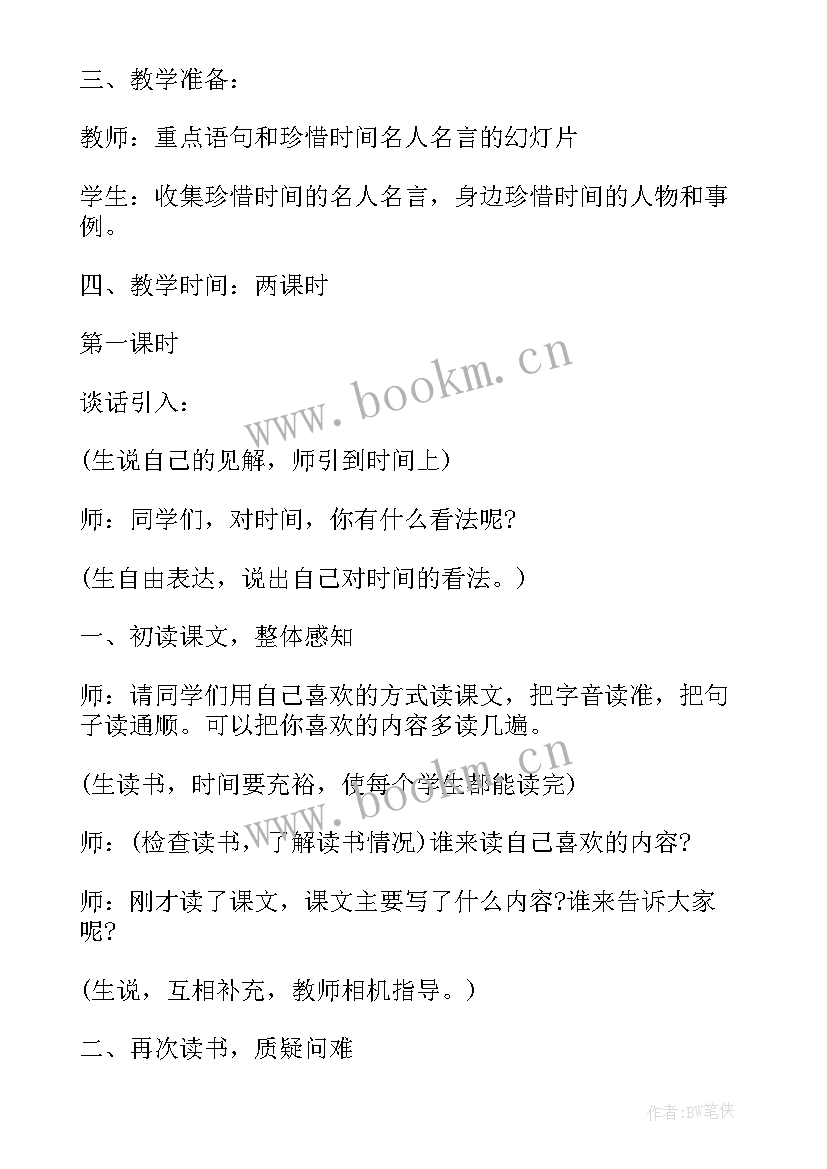 三、教学准备：

教师：重点语句和珍惜时间名人名言的幻灯片

学生：收集珍惜时间的名人名言，身边珍惜时间的人物和事例。

四、教学时间：两课时

第一课时

谈话引入：

(生说自己的见解，师引到时间上)

师：同学们，对时间，你有什么看法呢?

(生自由表达，说出自己对时间的看法。)

一、初读课文，整体感知

师：请同学们用自己喜欢的方式读课文，把字音读准，把句子读通顺。可以把你喜欢的内容多读几遍。

(生读书，时间要充裕，使每个学生都能读完)

师：(检查读书，了解读书情况)谁来读自己喜欢的内容?

师：刚才读了课文，课文主要写了什么内容?谁来告诉大家呢?

(生说，互相补充，教师相机指导。)

二、再次读书，质疑问难

www.bookm.cn

www.bookm.cn

作者:BW笔侠